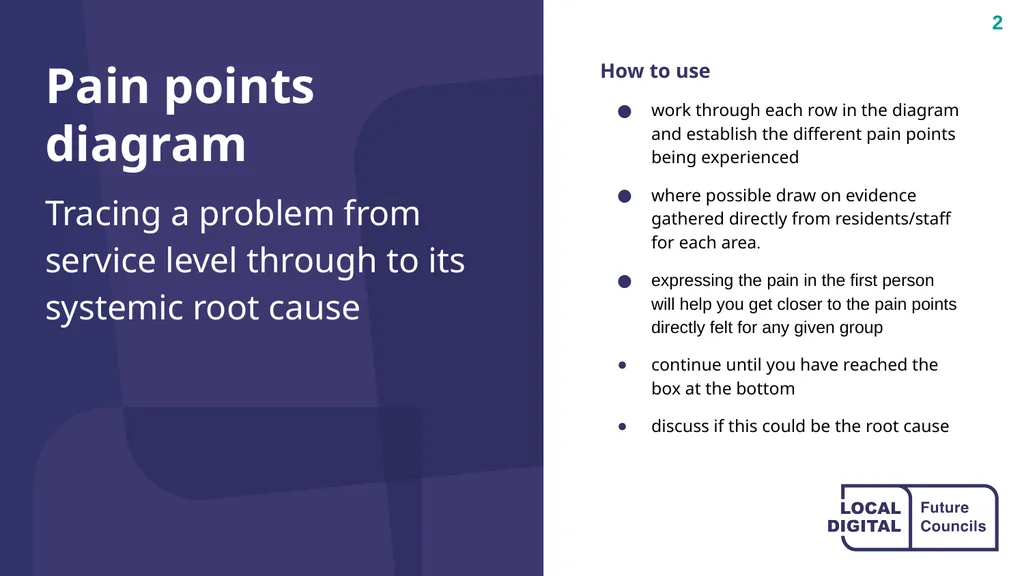 2

Pain points diagram

Tracing a problem from service level through to its systemic root cause

How to use

- work through each row in the diagram and establish the different pain points being experienced
- where possible draw on evidence gathered directly from residents/staff for each area.
- expressing the pain in the first person will help you get closer to the pain points directly felt for any given group
- continue until you have reached the box at the bottom
- discuss if this could be the root cause

LOCAL DIGITAL Future Councils